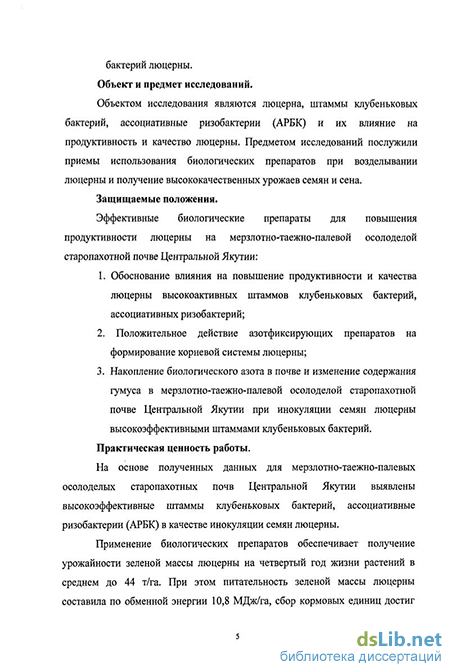 бактерий люцерны.

**Объект и предмет исследований.**

Объектом исследования являются люцерна, штаммы клубеньковых бактерий, ассоциативные ризобактерии (АРБК) и их влияние на продуктивность и качество люцерны. Предметом исследований послужили приемы использования биологических препаратов при возделывании люцерны и получение высококачественных урожаев семян и сена.

**Защищаемые положения.**

Эффективные биологические препараты для повышения продуктивности люцерны на мерзлотно-таежно-палевой осолоделой старопахотной почве Центральной Якутии:

1. Обоснование влияния на повышение продуктивности и качества люцерны высокоактивных штаммов клубеньковых бактерий, ассоциативных ризобактерий;
2. Положительное действие азотфиксирующих препаратов на формирование корневой системы люцерны;
3. Накопление биологического азота в почве и изменение содержания гумуса в мерзлотно-таежно-палевой осолоделой старопахотной почве Центральной Якутии при инокуляции семян люцерны высокоэффективными штаммами клубеньковых бактерий.

**Практическая ценность работы.**

На основе полученных данных для мерзлотно-таежно-палевых осолоделых старопахотных почв Центральной Якутии выявлены высокоэффективные штаммы клубеньковых бактерий, ассоциативные ризобактерии (АРБК) в качестве инокуляции семян люцерны.

Применение биологических препаратов обеспечивает получение урожайности зеленой массы люцерны на четвертый год жизни растений в среднем до 44 т/га. При этом питательность зеленой массы люцерны составила по обменной энергии 10,8 МДж/га, сбор кормовых единиц достиг

5

dsLib.net
библиотека диссертаций